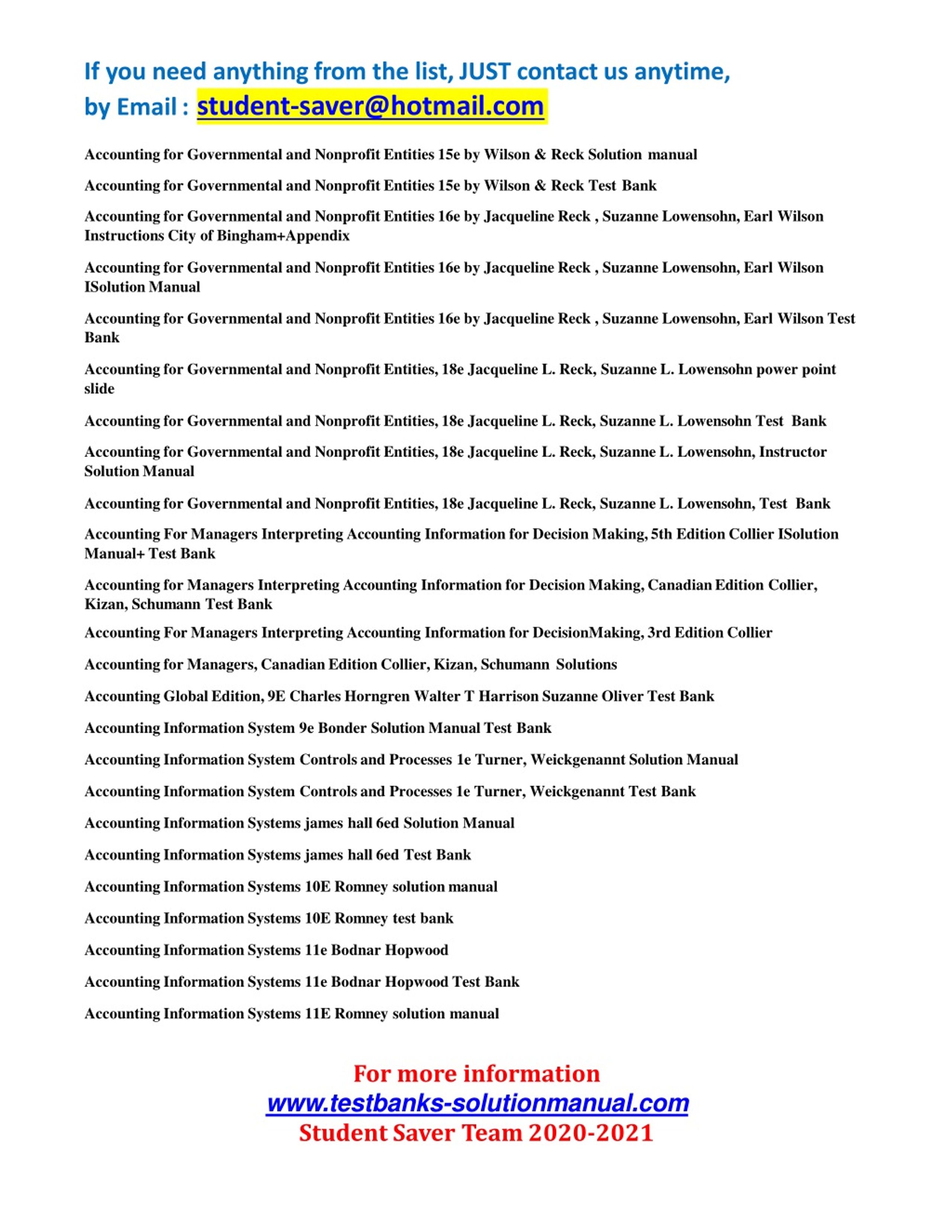 If you need anything from the list, JUST contact us anytime,
by Email : student-saver@hotmail.com

Accounting for Governmental and Nonprofit Entities 15e by Wilson & Reck Solution manual

Accounting for Governmental and Nonprofit Entities 15e by Wilson & Reck Test Bank

Accounting for Governmental and Nonprofit Entities 16e by Jacqueline Reck , Suzanne Lowensohn, Earl Wilson Instructions City of Bingham+Appendix

Accounting for Governmental and Nonprofit Entities 16e by Jacqueline Reck , Suzanne Lowensohn, Earl Wilson ISolution Manual

Accounting for Governmental and Nonprofit Entities 16e by Jacqueline Reck , Suzanne Lowensohn, Earl Wilson Test Bank

Accounting for Governmental and Nonprofit Entities, 18e Jacqueline L. Reck, Suzanne L. Lowensohn power point slide

Accounting for Governmental and Nonprofit Entities, 18e Jacqueline L. Reck, Suzanne L. Lowensohn Test Bank

Accounting for Governmental and Nonprofit Entities, 18e Jacqueline L. Reck, Suzanne L. Lowensohn, Instructor Solution Manual

Accounting for Governmental and Nonprofit Entities, 18e Jacqueline L. Reck, Suzanne L. Lowensohn, Test Bank

Accounting For Managers Interpreting Accounting Information for Decision Making, 5th Edition Collier ISolution Manual+ Test Bank

Accounting for Managers Interpreting Accounting Information for Decision Making, Canadian Edition Collier, Kizan, Schumann Test Bank

Accounting For Managers Interpreting Accounting Information for DecisionMaking, 3rd Edition Collier

Accounting for Managers, Canadian Edition Collier, Kizan, Schumann Solutions

Accounting Global Edition, 9E Charles Horngren Walter T Harrison Suzanne Oliver Test Bank

Accounting Information System 9e Bonder Solution Manual Test Bank

Accounting Information System Controls and Processes 1e Turner, Weickgenannt Solution Manual

Accounting Information System Controls and Processes 1e Turner, Weickgenannt Test Bank

Accounting Information Systems james hall 6ed Solution Manual

Accounting Information Systems james hall 6ed Test Bank

Accounting Information Systems 10E Romney solution manual

Accounting Information Systems 10E Romney test bank

Accounting Information Systems 11e Bodnar Hopwood

Accounting Information Systems 11e Bodnar Hopwood Test Bank

Accounting Information Systems 11E Romney solution manual

For more information
www.testbanks-solutionmanual.com
Student Saver Team 2020-2021